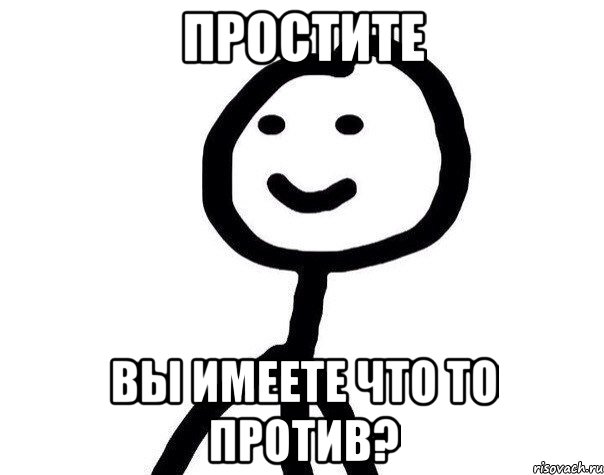 ПРОСТИТЕ

ВЫ ИМЕЕТЕ ЧТО ТО ПРОТИВ?

risovach.ru